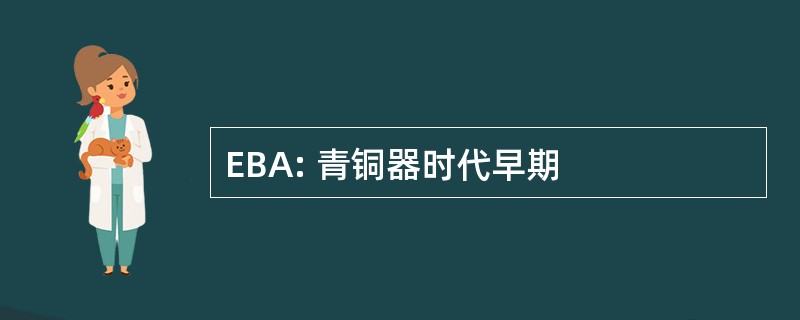 EBA: 青铜器时代早期